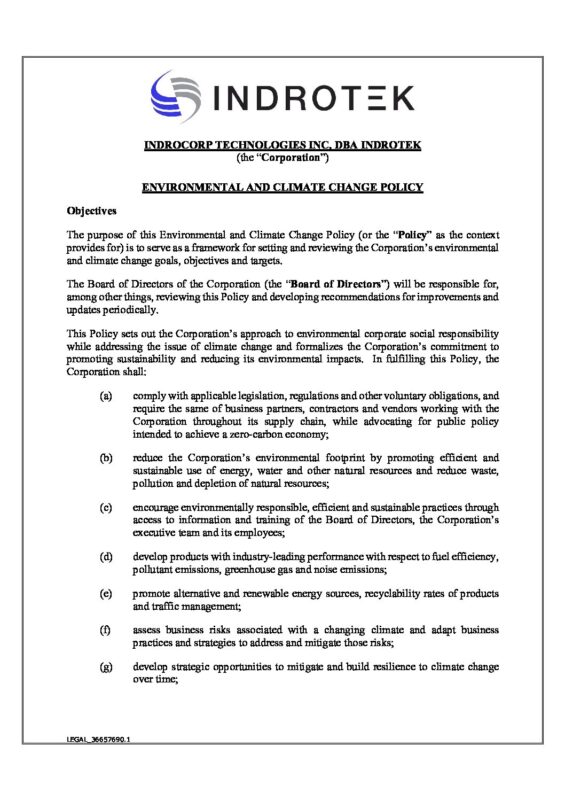 INDROTEK

INDROCORP TECHNOLOGIES INC. DBA INDROTEK
(the "Corporation")

ENVIRONMENTAL AND CLIMATE CHANGE POLICY

Objectives

The purpose of this Environmental and Climate Change Policy (or the "Policy" as the context provides for) is to serve as a framework for setting and reviewing the Corporation's environmental and climate change goals, objectives and targets.

The Board of Directors of the Corporation (the "Board of Directors") will be responsible for, among other things, reviewing this Policy and developing recommendations for improvements and updates periodically.

This Policy sets out the Corporation's approach to environmental corporate social responsibility while addressing the issue of climate change and formalizes the Corporation's commitment to promoting sustainability and reducing its environmental impacts. In fulfilling this Policy, the Corporation shall:

(a) comply with applicable legislation, regulations and other voluntary obligations, and require the same of business partners, contractors and vendors working with the Corporation throughout its supply chain, while advocating for public policy intended to achieve a zero-carbon economy;

(b) reduce the Corporation's environmental footprint by promoting efficient and sustainable use of energy, water and other natural resources and reduce waste, pollution and depletion of natural resources;

(c) encourage environmentally responsible, efficient and sustainable practices through access to information and training of the Board of Directors, the Corporation's executive team and its employees;

(d) develop products with industry-leading performance with respect to fuel efficiency, pollutant emissions, greenhouse gas and noise emissions;

(e) promote alternative and renewable energy sources, recyclability rates of products and traffic management;

(f) assess business risks associated with a changing climate and adapt business practices and strategies to address and mitigate those risks;

(g) develop strategic opportunities to mitigate and build resilience to climate change over time;

LEGAL_36657690.1